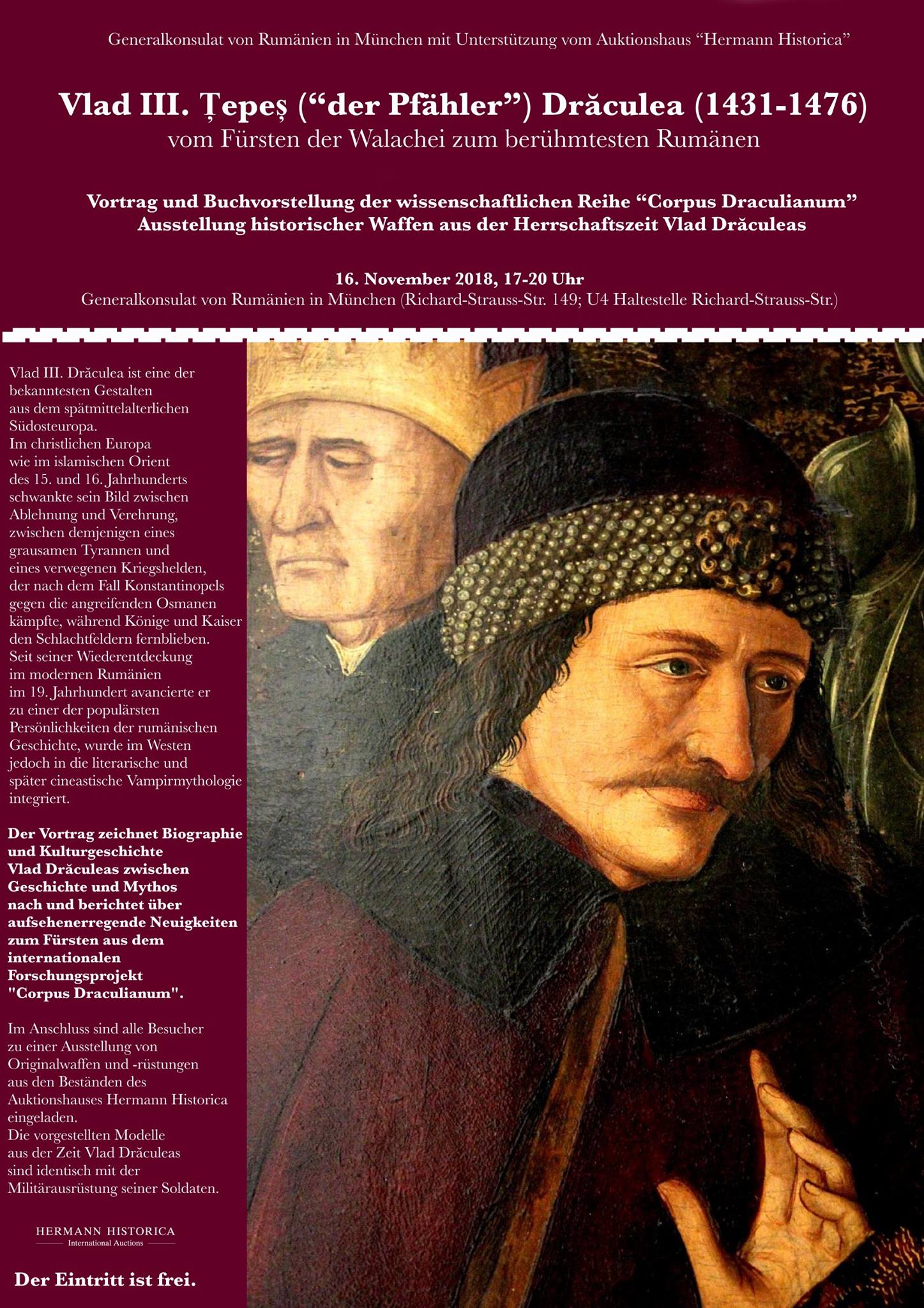 Generalkonsulat von Rumänien in München mit Unterstützung vom Auktionshaus "Hermann Historica"

Vlad III. Țepeș ("der Pfähler") Drăculea (1431-1476)
vom Fürsten der Walachei zum berühmtesten Rumänen

Vortrag und Buchvorstellung der wissenschaftlichen Reihe "Corpus Draculianum"
Ausstellung historischer Waffen aus der Herrschaftszeit Vlad Drăculeas

16. November 2018, 17-20 Uhr
Generalkonsulat von Rumänien in München (Richard-Strauss-Str. 149; U4 Haltestelle Richard-Strauss-Str.)

Vlad III. Drăculea ist eine der bekanntesten Gestalten aus dem spätmittelalterlichen Südosteuropa. Im christlichen Europa wie im islamischen Orient des 15. und 16. Jahrhunderts schwankte sein Bild zwischen Ablehnung und Verehrung, zwischen demjenigen eines grausamen Tyrannen und eines verwegenen Kriegshelden, der nach dem Fall Konstantinopels gegen die angreifenden Osmanen kämpfte, während Könige und Kaiser den Schlachtfeldern fernblieben. Seit seiner Wiederentdeckung im modernen Rumänien im 19. Jahrhundert avancierte er zu einer der populärsten Persönlichkeiten der rumänischen Geschichte, wurde im Westen jedoch in die literarische und später cineastische Vampirmythologie integriert.

Der Vortrag zeichnet Biographie und Kulturgeschichte Vlad Drăculeas zwischen Geschichte und Mythos nach und berichtet über aufsehenerregende Neuigkeiten zum Fürsten aus dem internationalen Forschungsprojekt "Corpus Draculianum".

Im Anschluss sind alle Besucher zu einer Ausstellung von Originalwaffen und -rüstungen aus den Beständen des Auktionshauses Hermann Historica eingeladen. Die vorgestellten Modelle aus der Zeit Vlad Drăculeas sind identisch mit der Militärausrüstung seiner Soldaten.

HERMANN HISTORICA
International Auctions

Der Eintritt ist frei.